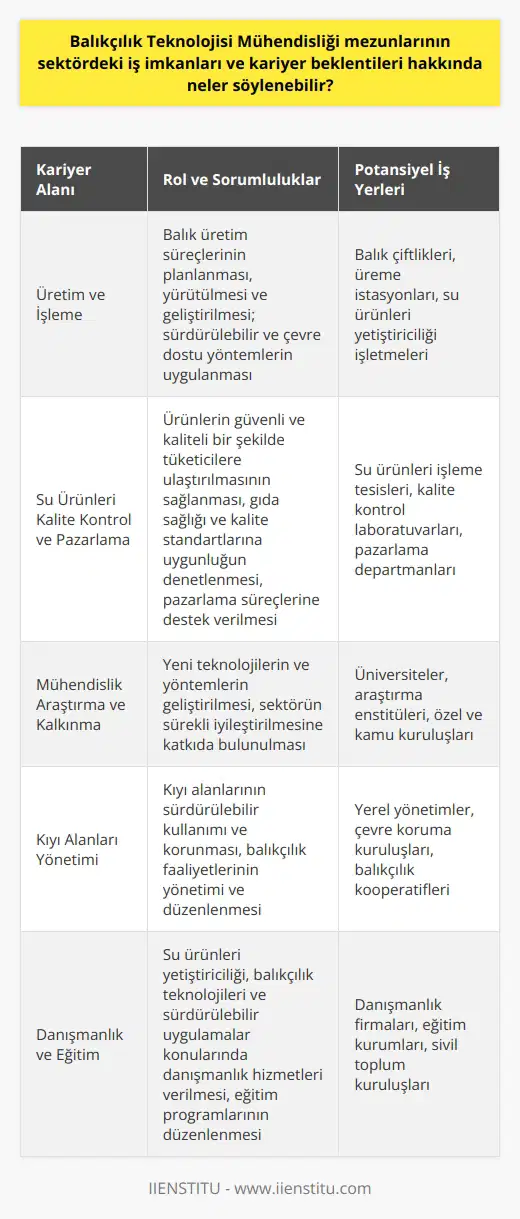 Balıkçılık Teknolojisi Mühendisliği mezunlarının sektördeki iş imkanları ve kariyer beklentileri hakkında neler söylenebilir?

| Kariyer Alanı | Rol ve Sorumluluklar | Potansiyel İş Yerleri |
|---|---|---|
| Üretim ve İşleme | Balık üretim süreçlerinin planlanması, yürütülmesi ve geliştirilmesi; sürdürülebilir ve çevre dostu yöntemlerin uygulanması | Balık çiftlikleri, üreme istasyonları, su ürünleri yetiştiriciliği işletmeleri |
| Su Ürünleri Kalite Kontrol ve Pazarlama | Ürünlerin güvenli ve kaliteli bir şekilde tüketicilere ulaştırılmasının sağlanması, gıda sağlığı ve kalite standartlarına uygunluğun denetlenmesi, pazarlama süreçlerine destek verilmesi | Su ürünleri işleme tesisleri, kalite kontrol laboratuvarları, pazarlama departmanları |
| Mühendislik Araştırma ve Kalkınma | Yeni teknolojilerin ve yöntemlerin geliştirilmesi, sektörün sürekli iyileştirilmesine katkıda bulunulması | Üniversiteler, araştırma enstitüleri, özel ve kamu kuruluşları |
| Kıyı Alanları Yönetimi | Kıyı alanlarının sürdürülebilir kullanımı ve korunması, balıkçılık faaliyetlerinin yönetimi ve düzenlenmesi | Yerel yönetimler, çevre koruma kuruluşları, balıkçılık kooperatifleri |
| Danışmanlık ve Eğitim | Su ürünleri yetiştiriciliği, balıkçılık teknolojileri ve sürdürülebilir uygulamalar konularında danışmanlık hizmetleri verilmesi, eğitim programlarının düzenlenmesi | Danışmanlık firmaları, eğitim kurumları, sivil toplum kuruluşları |

IIENSTITU - www.iienstitu.com